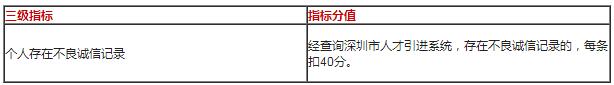 | 三级指标 | 指标分值 |
|---|---|
| 个人存在不良诚信记录 | 经查询深圳市人才引进系统，存在不良诚信记录的，每条扣40分。 |